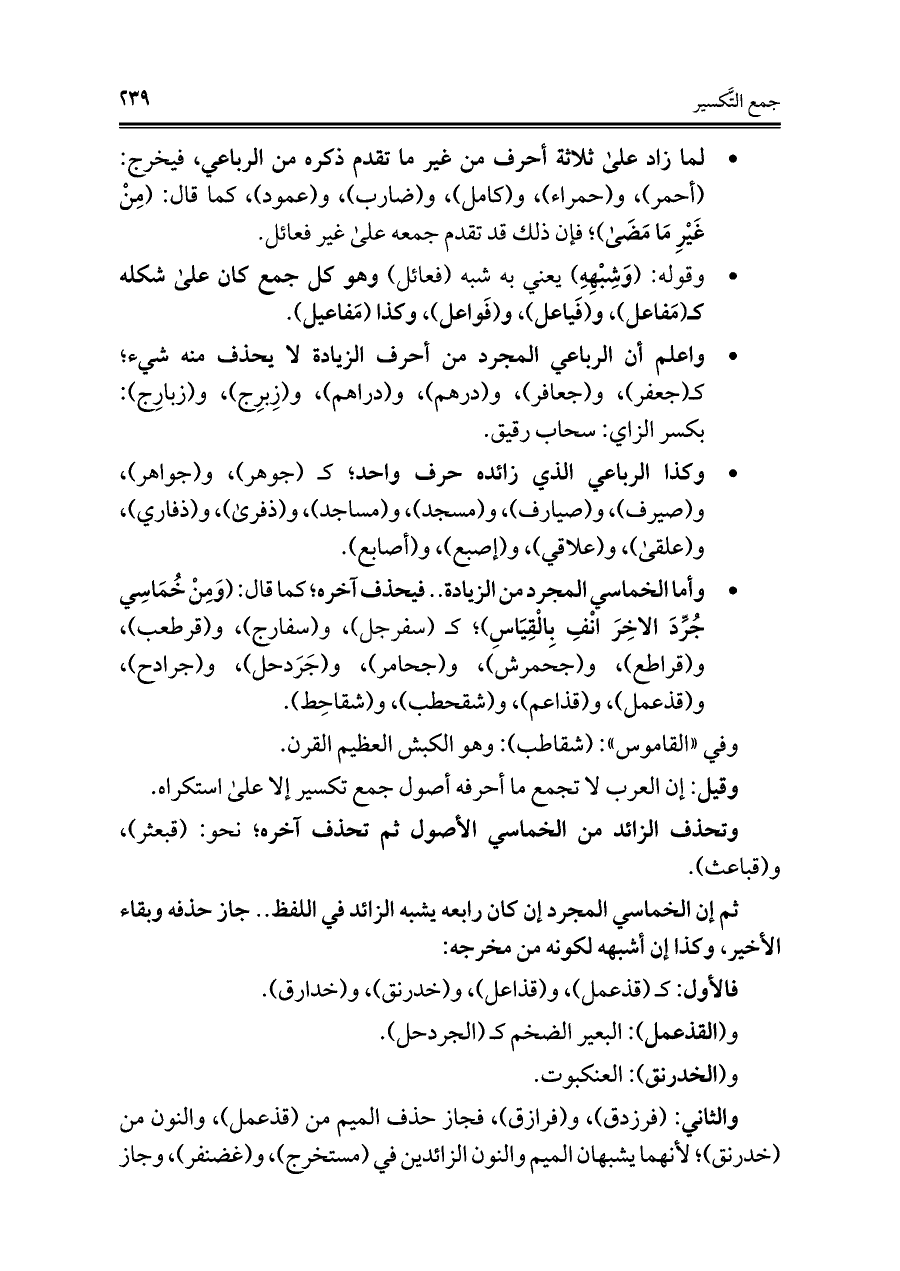 جمع التَّكسير ٢٣٩

• لما زاد علىٰ ثلاثة أحرف من غير ما تقدم ذكره من الرباعي، فيخرج: (أحمر)، و(حمراء)، و(كامل)، و(ضارب)، و(عمود)، كما قال: (مِنْ غَيْرِ مَا مَضَىٰ)؛ فإن ذلك قد تقدم جمعه علىٰ غير فعائل.

• وقوله: (وَشِبْهِهِ) يعني به شبه (فعائل) وهو كل جمع كان علىٰ شكله كـ(مَفاعل)، و(فَياعل)، و(فَواعل)، وكذا (مَفاعيل).

• واعلم أن الرباعي المجرد من أحرف الزيادة لا يحذف منه شيء؛ كـ(جعفر)، و(جعافر)، و(درهم)، و(دراهم)، و(زِبرِج)، و(زبارِج): بكسر الزاي: سحاب رقيق.

• وكذا الرباعي الذي زائده حرف واحد؛ كـ (جوهر)، و(جواهر)، و(صيرف)، و(صيارف)، و(مسجد)، و(مساجد)، و(ذفرىٰ)، و(ذفاري)، و(علقىٰ)، و(علاقي)، و(إصبع)، و(أصابع).

• وأما الخماسي المجرد من الزيادة.. فيحذف آخره؛ كما قال: (وَمِنْ خُمَاسِي جُرِّدَ الاخِرَ انْفِ بِالْقِيَاسِ)؛ كـ (سفرجل)، و(سفارج)، و(قرطعب)، و(قراطع)، و(جحمرش)، و(جحامر)، و(جَرَدحل)، و(جرادح)، و(قذعمل)، و(قذاعم)، و(شقحطب)، و(شقاحِط).

وفي «القاموس»: (شقاطب): وهو الكبش العظيم القرن.

وقيل: إن العرب لا تجمع ما أحرفه أصول جمع تكسير إلا علىٰ استكراه.

وتحذف الزائد من الخماسي الأصول ثم تحذف آخره؛ نحو: (قبعثر)، و(قباعث).

ثم إن الخماسي المجرد إن كان رابعه يشبه الزائد في اللفظ.. جاز حذفه وبقاء الأخير، وكذا إن أشبهه لكونه من مخرجه:

فالأول: كـ (قذعمل)، و(قذاعل)، و(خدرنق)، و(خدارق).

و(القذعمل): البعير الضخم كـ (الجردحل).

و(الخدرنق): العنكبوت.

والثاني: (فرزدق)، و(فرازق)، فجاز حذف الميم من (قذعمل)، والنون من (خدرنق)؛ لأنهما يشبهان الميم والنون الزائدين في (مستخرج)، و(غضنفر)، وجاز